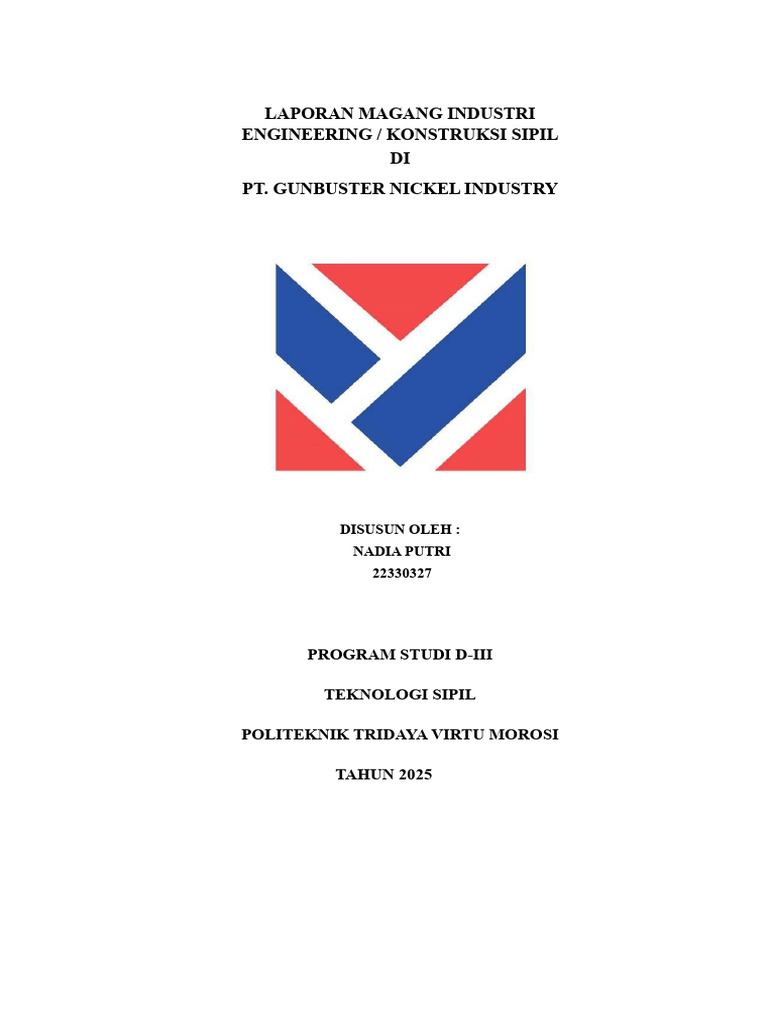 LAPORAN MAGANG INDUSTRI
ENGINEERING / KONSTRUKSI SIPIL
DI
PT. GUNBUSTER NICKEL INDUSTRY

DISUSUN OLEH :
NADIA PUTRI
22330327

PROGRAM STUDI D-III

TEKNOLOGI SIPIL

POLITEKNIK TRIDAYA VIRTU MOROSI

TAHUN 2025